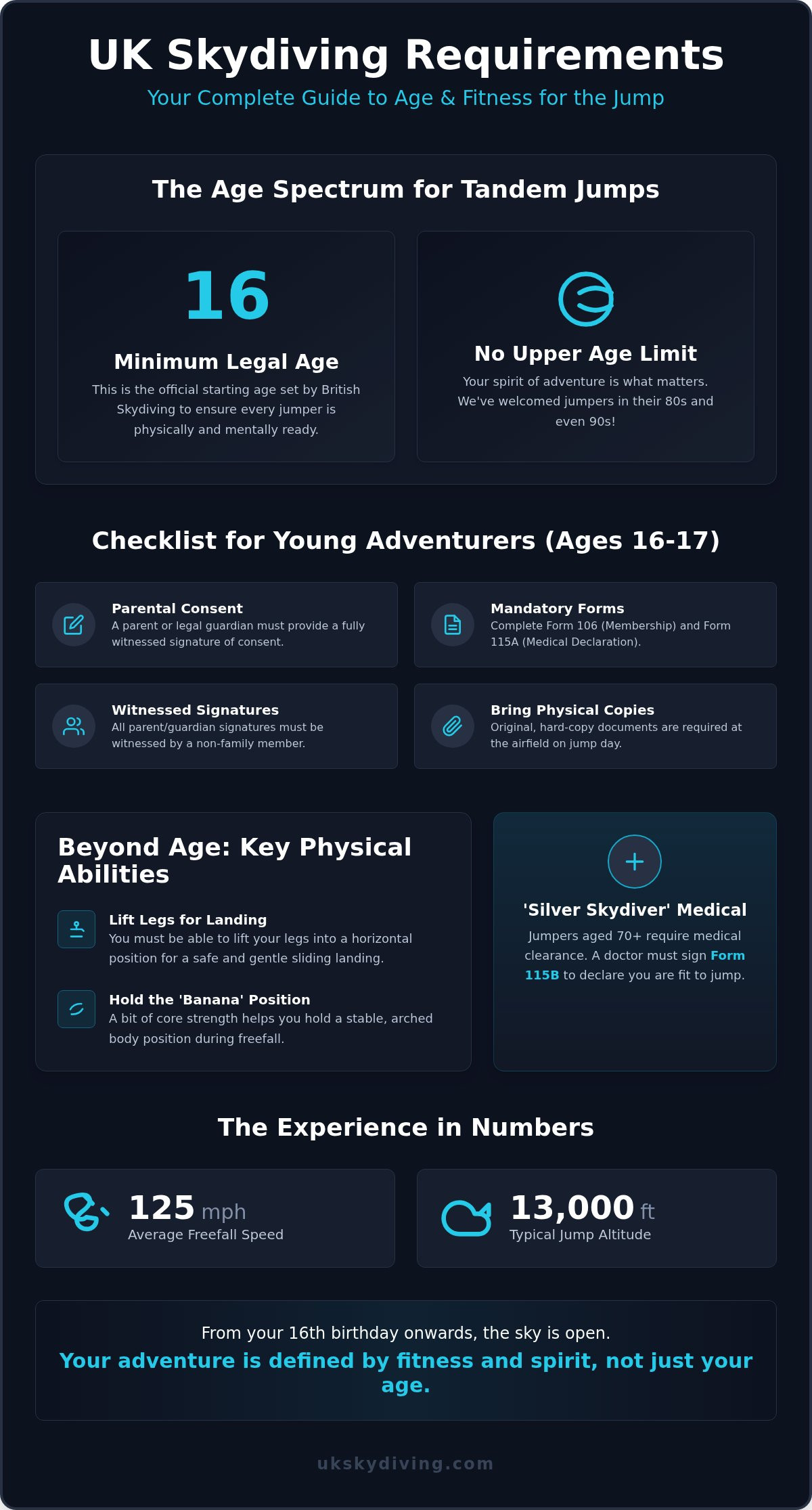 UK Skydiving Requirements

Your Complete Guide to Age & Fitness for the Jump

The Age Spectrum for Tandem Jumps

16

Minimum Legal Age

This is the official starting age set by British Skydiving to ensure every jumper is physically and mentally ready.

No Upper Age Limit

Your spirit of adventure is what matters. We've welcomed jumpers in their 80s and even 90s!

Checklist for Young Adventurers (Ages 16-17)

Parental Consent
A parent or legal guardian must provide a fully witnessed signature of consent.

Mandatory Forms
Complete Form 106 (Membership) and Form 115A (Medical Declaration).

Witnessed Signatures
All parent/guardian signatures must be witnessed by a non-family member.

Bring Physical Copies
Original, hard-copy documents are required at the airfield on jump day.

Beyond Age: Key Physical Abilities

Lift Legs for Landing
You must be able to lift your legs into a horizontal position for a safe and gentle sliding landing.

Hold the 'Banana' Position
A bit of core strength helps you hold a stable, arched body position during freefall.

'Silver Skydiver' Medical

Jumpers aged 70+ require medical clearance. A doctor must sign Form 115B to declare you are fit to jump.

The Experience in Numbers

125 mph
Average Freefall Speed

13,000 ft
Typical Jump Altitude

From your 16th birthday onwards, the sky is open.

Your adventure is defined by fitness and spirit, not just your age.

ukskydiving.com